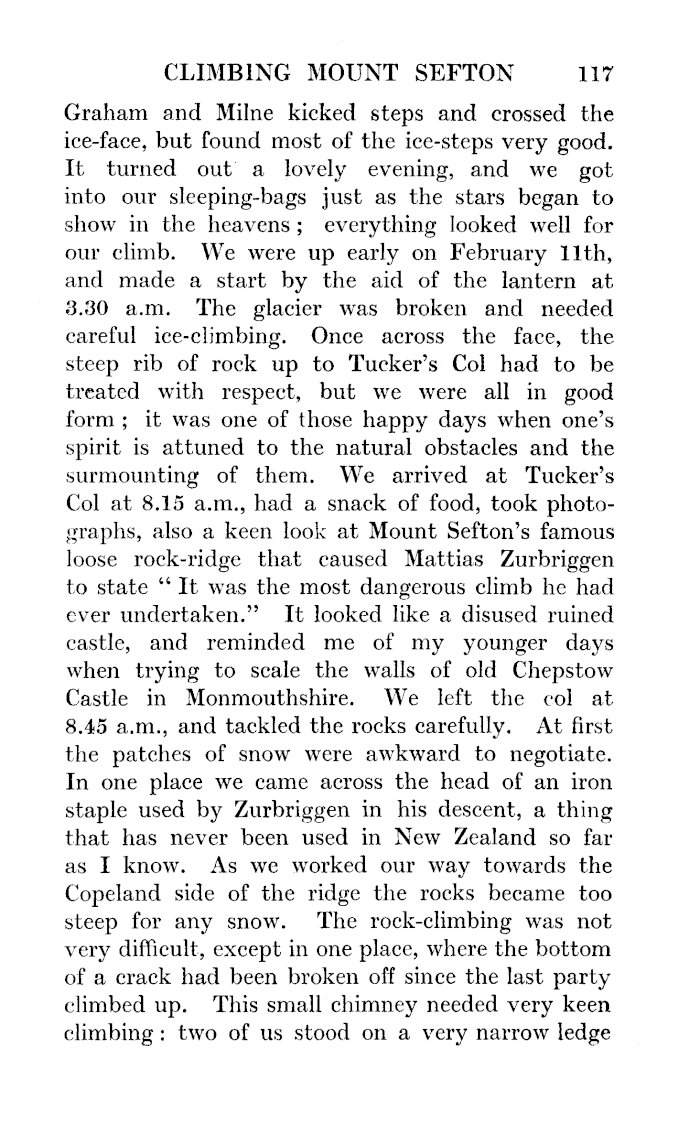 CLIMBING MOUNT SEFTON 117

Graham and Milne kicked steps and crossed the ice-face, but found most of the ice-steps very good. It turned out a lovely evening, and we got into our sleeping-bags just as the stars began to show in the heavens; everything looked well for our climb. We were up early on February 11th, and made a start by the aid of the lantern at 3.30 a.m. The glacier was broken and needed careful ice-climbing. Once across the face, the steep rib of rock up to Tucker's Col had to be treated with respect, but we were all in good form; it was one of those happy days when one's spirit is attuned to the natural obstacles and the surmounting of them. We arrived at Tucker's Col at 8.15 a.m., had a snack of food, took photographs, also a keen look at Mount Sefton's famous loose rock-ridge that caused Mattias Zurbriggen to state "It was the most dangerous climb he had ever undertaken." It looked like a disused ruined castle, and reminded me of my younger days when trying to scale the walls of old Chepstow Castle in Monmouthshire. We left the col at 8.45 a.m., and tackled the rocks carefully. At first the patches of snow were awkward to negotiate. In one place we came across the head of an iron staple used by Zurbriggen in his descent, a thing that has never been used in New Zealand so far as I know. As we worked our way towards the Copeland side of the ridge the rocks became too steep for any snow. The rock-climbing was not very difficult, except in one place, where the bottom of a crack had been broken off since the last party climbed up. This small chimney needed very keen climbing: two of us stood on a very narrow ledge